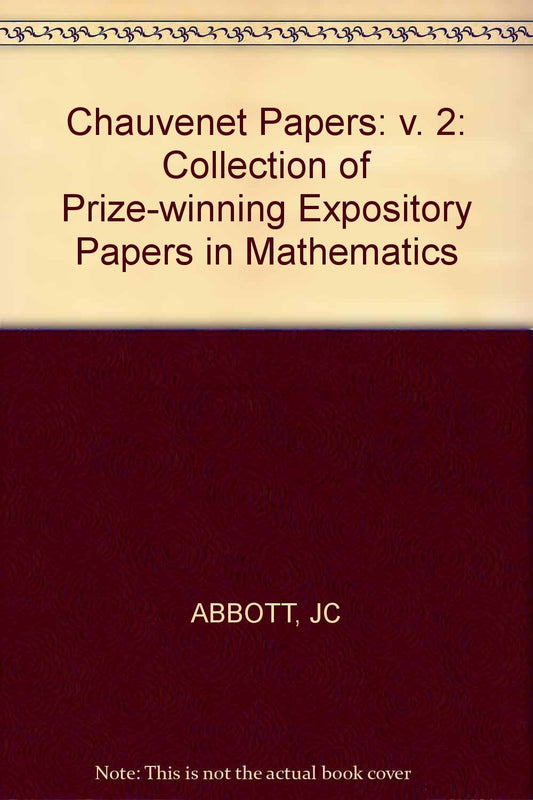 Chauvenet Papers: v. 2: Collection of Prize-winning Expository Papers in Mathematics

ABBOTT, JC

Note: This is not the actual book cover